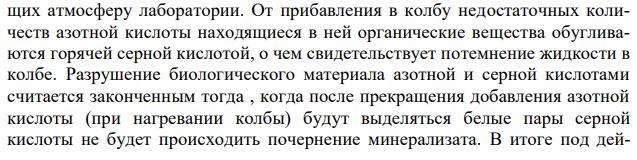 щих атмосферу лаборатории. От прибавления в колбу недостаточных количеств азотной кислоты находящиеся в ней органические вещества обугливаются горячей серной кислотой, о чем свидетельствует потемнение жидкости в колбе. Разрушение биологического материала азотной и серной кислотами считается законченным тогда , когда после прекращения добавления азотной кислоты (при нагревании колбы) будут выделяться белые пары серной кислоты не будет происходить почернение минерализата. В итоге под дей-